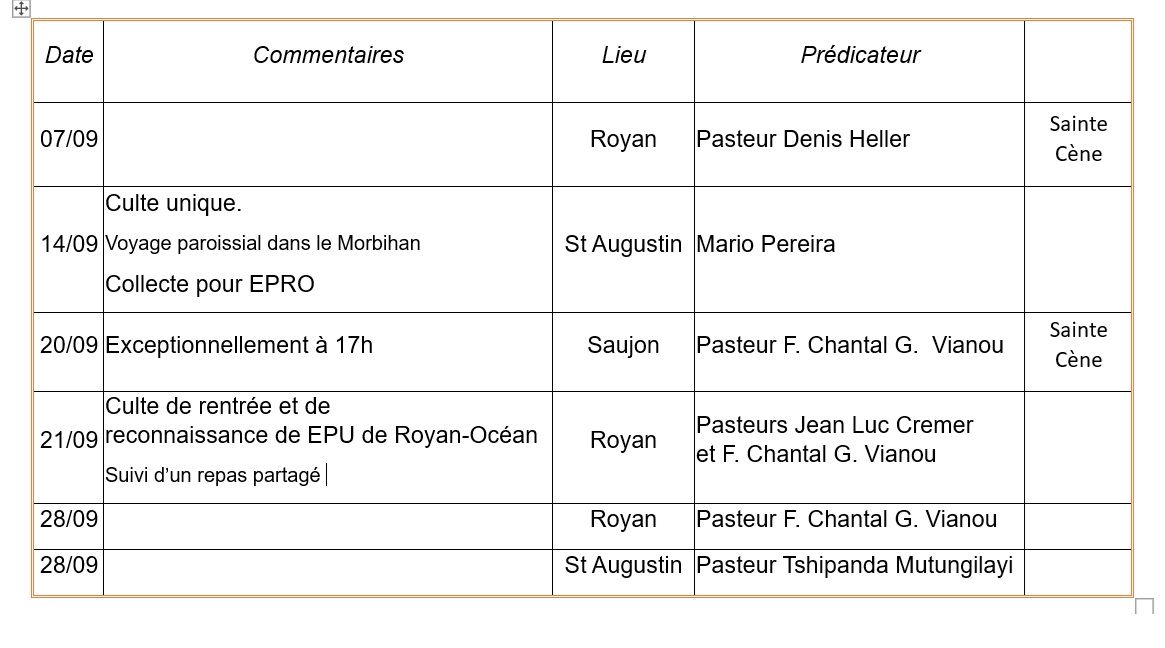 | Date | Commentaires | Lieu | Prédicateur | |
|---|---|---|---|---|
| 07/09 | | Royan | Pasteur Denis Heller | Sainte Cène |
| 14/09 | Culte unique. Voyage paroissial dans le Morbihan Collecte pour EPRO | St Augustin | Mario Pereira | |
| 20/09 | Exceptionnellement à 17h | Saujon | Pasteur F. Chantal G. Vianou | Sainte Cène |
| 21/09 | Culte de rentrée et de reconnaissance de EPU de Royan-Océan Suivi d'un repas partagé | Royan | Pasteurs Jean Luc Cremer et F. Chantal G. Vianou | |
| 28/09 | | Royan | Pasteur F. Chantal G. Vianou | |
| 28/09 | | St Augustin | Pasteur Tshipanda Mutungilayi | |